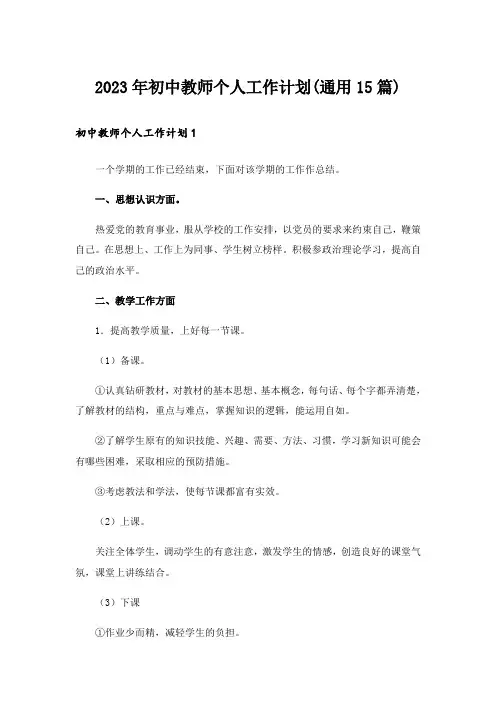 2023年初中教师个人工作计划(通用15篇)

初中教师个人工作计划1

一个学期的工作已经结束，下面对该学期的工作作总结。

一、思想认识方面。

热爱党的教育事业，服从学校的工作安排，以党员的要求来约束自己，鞭策自己。在思想上、工作上为同事、学生树立榜样。积极参政治理论学习，提高自己的政治水平。

二、教学工作方面

1．提高教学质量，上好每一节课。

（1）备课。

①认真钻研教材，对教材的基本思想、基本概念，每句话、每个字都弄清楚，了解教材的结构，重点与难点，掌握知识的逻辑，能运用自如。

②了解学生原有的知识技能、兴趣、需要、方法、习惯，学习新知识可能会有哪些困难，采取相应的预防措施。

③考虑教法和学法，使每节课都富有实效。

（2）上课。

关注全体学生，调动学生的有意注意，激发学生的情感，创造良好的课堂气氛，课堂上讲练结合。

（3）下课

①作业少而精，减轻学生的负担。